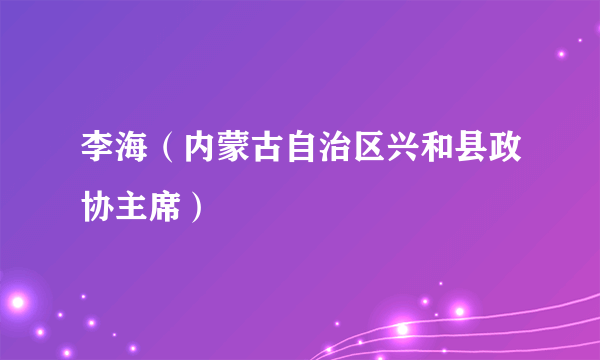 李海（内蒙古自治区兴和县政协主席）